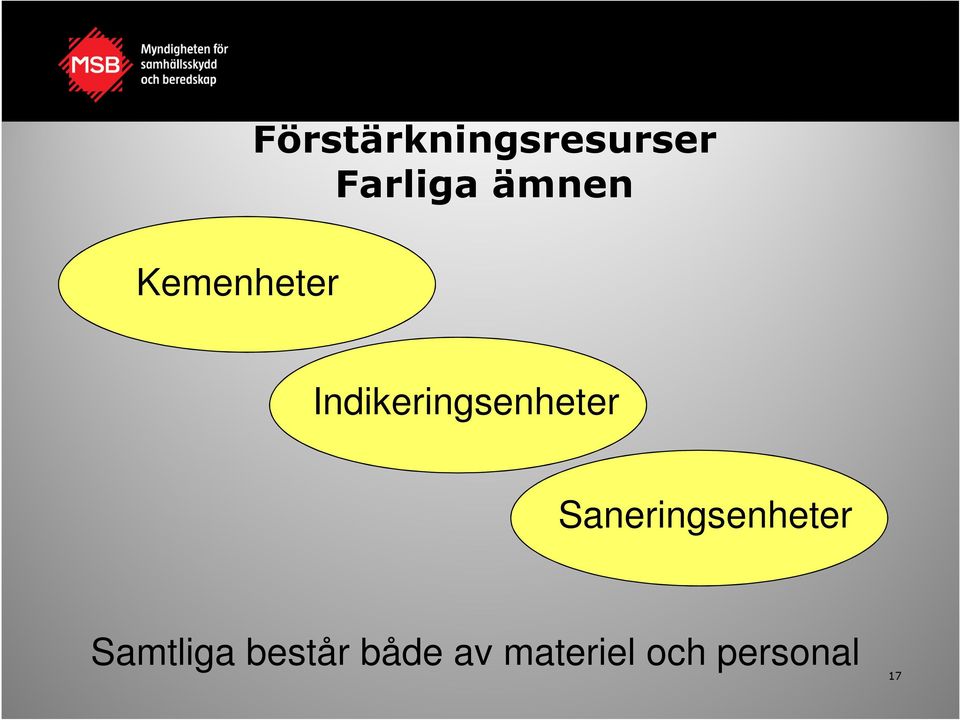 MSB Myndigheten för samhällsskydd och beredskap

Förstärkningsresurser
Farliga ämnen

Kemenheter

Indikeringsenheter

Saneringsenheter

Samtliga består både av materiel och personal

17